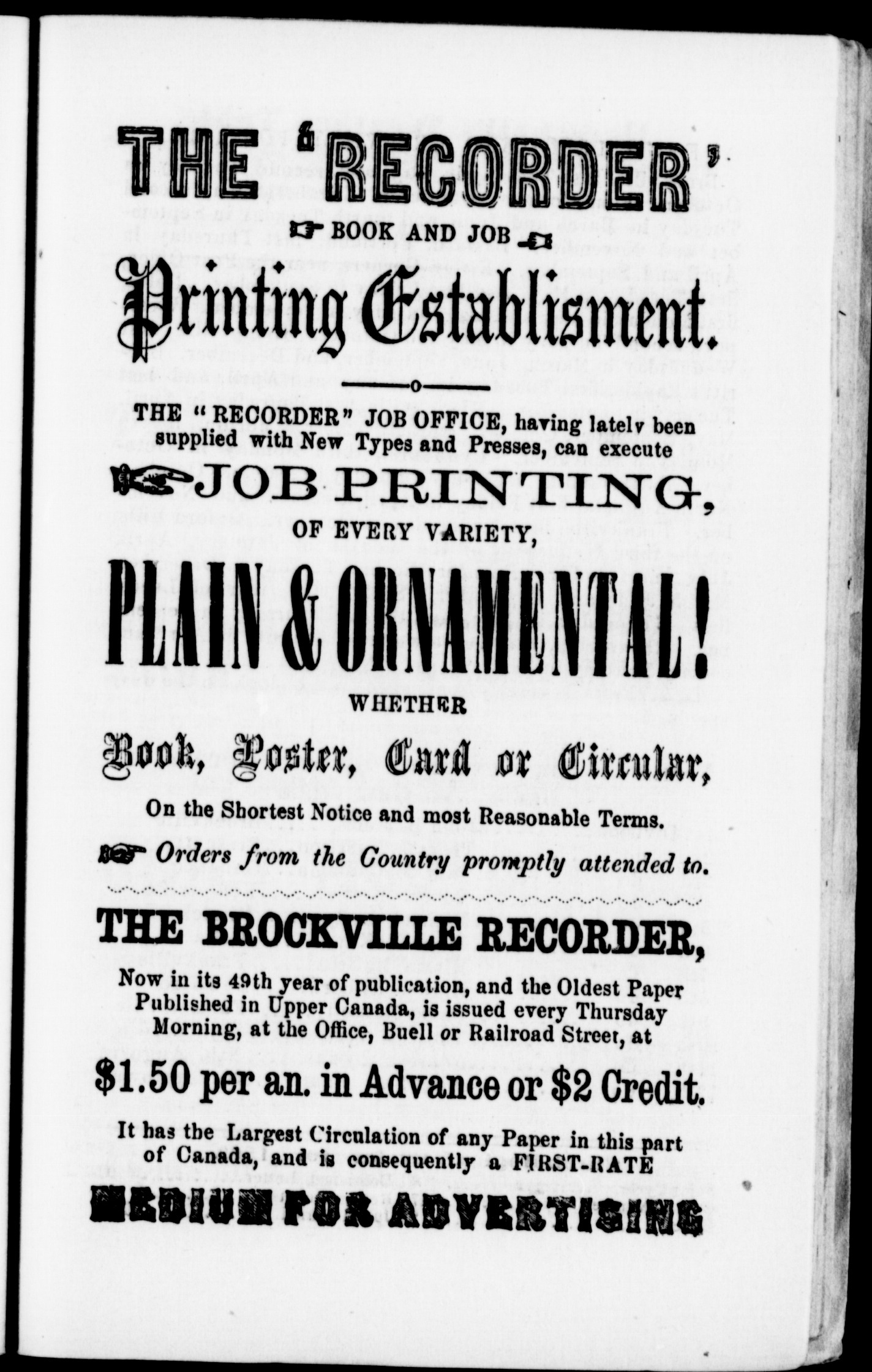 THE 'RECORDER'

BOOK AND JOB

Printing Establisment.

THE "RECORDER" JOB OFFICE, having lately been supplied with New Types and Presses, can execute

JOB PRINTING,

OF EVERY VARIETY,

PLAIN & ORNAMENTAL!

WHETHER

Book, Poster, Card or Circular,

On the Shortest Notice and most Reasonable Terms.

Orders from the Country promptly attended to.

THE BROCKVILLE RECORDER,

Now in its 49th year of publication, and the Oldest Paper Published in Upper Canada, is issued every Thursday Morning, at the Office, Buell or Railroad Street, at

$1.50 per an. in Advance or $2 Credit.

It has the Largest Circulation of any Paper in this part of Canada, and is consequently a FIRST-RATE

MEDIUM FOR ADVERTISING